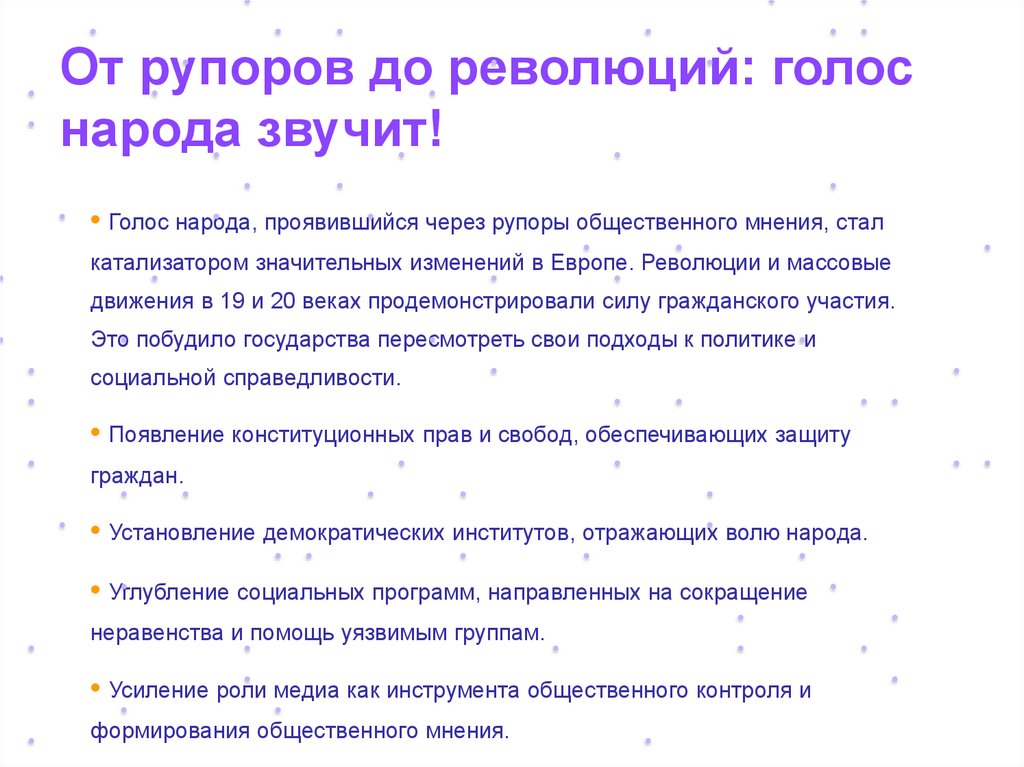 От рупоров до революций: голос народа звучит!

• Голос народа, проявившийся через рупоры общественного мнения, стал катализатором значительных изменений в Европе. Революции и массовые движения в 19 и 20 веках продемонстрировали силу гражданского участия. Это побудило государства пересмотреть свои подходы к политике и социальной справедливости.

• Появление конституционных прав и свобод, обеспечивающих защиту граждан.

• Установление демократических институтов, отражающих волю народа.

• Углубление социальных программ, направленных на сокращение неравенства и помощь уязвимым группам.

• Усиление роли медиа как инструмента общественного контроля и формирования общественного мнения.